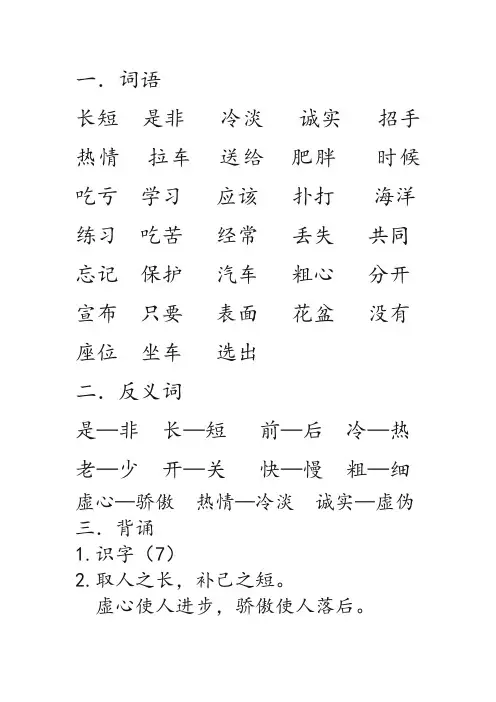 一. 词语

长短　是非　冷淡　诚实　招手

热情　拉车　送给　肥胖　时候

吃亏　学习　应该　扑打　海洋

练习　吃苦　经常　丢失　共同

忘记　保护　汽车　粗心　分开

宣布　只要　表面　花盆　没有

座位　坐车　选出

二. 反义词

是—非　长—短　前—后　冷—热

老—少　开—关　快—慢　粗—细

虚心—骄傲　热情—冷淡　诚实—虚伪

三. 背诵

1. 识字（7）

2. 取人之长，补己之短。

虚心使人进步，骄傲使人落后。